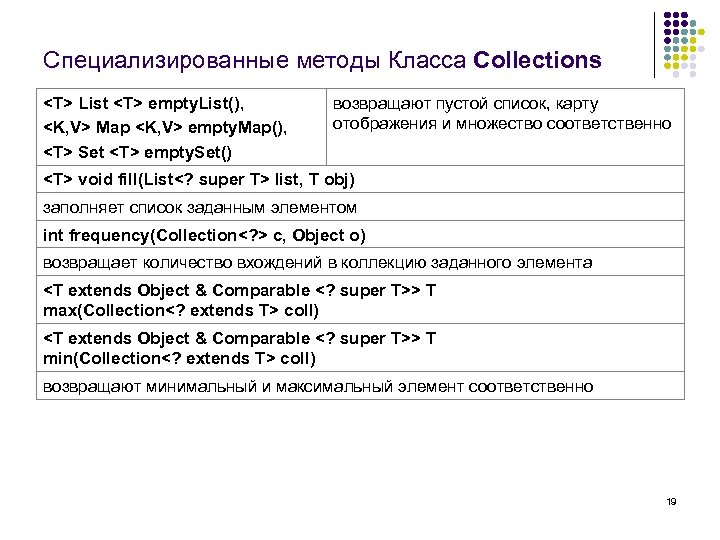 Специализированные методы Класса Collections

| <T> List <T> emptyList(), <K,V> Map <K,V> emptyMap(), <T> Set <T> emptySet() | возвращают пустой список, карту отображения и множество соответственно |
|---|---|
| <T> void fill(List<? super T> list, T obj) | |
| заполняет список заданным элементом | |
| int frequency(Collection<?> c, Object o) | |
| возвращает количество вхождений в коллекцию заданного элемента | |
| <T extends Object & Comparable <? super T>> T max(Collection<? extends T> coll) | |
| <T extends Object & Comparable <? super T>> T min(Collection<? extends T> coll) | |
| возвращают минимальный и максимальный элемент соответственно | |

19